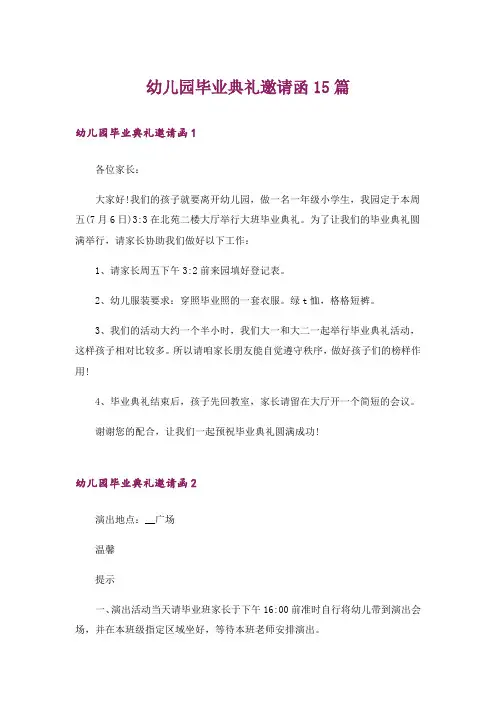 幼儿园毕业典礼邀请函15篇

幼儿园毕业典礼邀请函1

各位家长：

大家好!我们的孩子就要离开幼儿园，做一名一年级小学生，我园定于本周五(7月6日)3:3在北苑二楼大厅举行大班毕业典礼。为了让我们的毕业典礼圆满举行，请家长协助我们做好以下工作：

1、请家长周五下午3:2前来园填好登记表。

2、幼儿服装要求：穿照毕业照的一套衣服。绿t恤，格格短裤。

3、我们的活动大约一个半小时，我们大一和大二一起举行毕业典礼活动，这样孩子相对比较多。所以请咱家长朋友能自觉遵守秩序，做好孩子们的榜样作用!

4、毕业典礼结束后，孩子先回教室，家长请留在大厅开一个简短的会议。

谢谢您的配合，让我们一起预祝毕业典礼圆满成功!

幼儿园毕业典礼邀请函2

演出地点：__广场

温馨

提示

一、演出活动当天请毕业班家长于下午16:00前准时自行将幼儿带到演出会场，并在本班级指定区域坐好，等待本班老师安排演出。